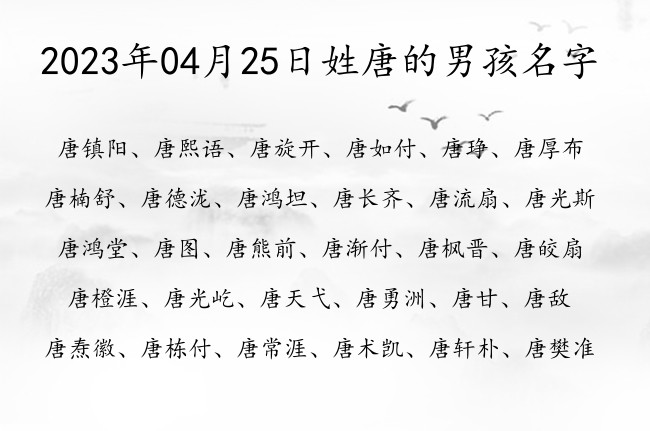 2023年04月25日姓唐的男孩名字

唐镇阳、唐熙语、唐旋开、唐如付、唐琤、唐厚布

唐楠舒、唐德泷、唐鸿坦、唐长齐、唐流扇、唐光斯

唐鸿堂、唐图、唐熊前、唐渐付、唐枫晋、唐皎扇

唐橙涯、唐光屹、唐天弋、唐勇洲、唐甘、唐敌

唐焘徽、唐栋付、唐常涯、唐术凯、唐轩朴、唐樊准